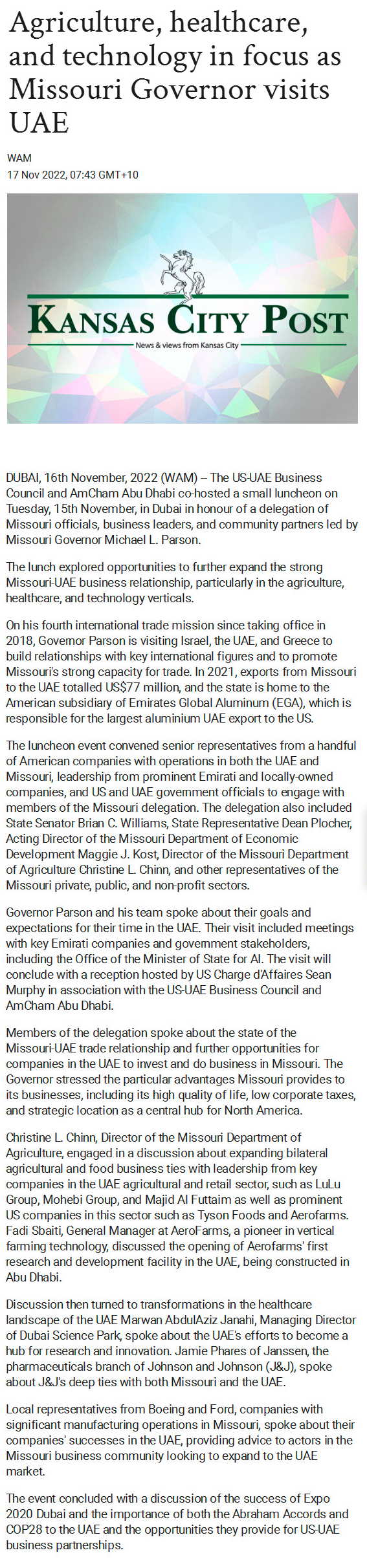 Agriculture, healthcare, and technology in focus as Missouri Governor visits UAE

WAM
17 Nov 2022, 07:43 GMT+10

KANSAS CITY POST
News & views from Kansas City

DUBAI, 16th November, 2022 (WAM) -- The US-UAE Business Council and AmCham Abu Dhabi co-hosted a small luncheon on Tuesday, 15th November, in Dubai in honour of a delegation of Missouri officials, business leaders, and community partners led by Missouri Governor Michael L. Parson.

The lunch explored opportunities to further expand the strong Missouri-UAE business relationship, particularly in the agriculture, healthcare, and technology verticals.

On his fourth international trade mission since taking office in 2018, Governor Parson is visiting Israel, the UAE, and Greece to build relationships with key international figures and to promote Missouri's strong capacity for trade. In 2021, exports from Missouri to the UAE totalled US$77 million, and the state is home to the American subsidiary of Emirates Global Aluminum (EGA), which is responsible for the largest aluminium UAE export to the US.

The luncheon event convened senior representatives from a handful of American companies with operations in both the UAE and Missouri, leadership from prominent Emirati and locally-owned companies, and US and UAE government officials to engage with members of the Missouri delegation. The delegation also included State Senator Brian C. Williams, State Representative Dean Plocher, Acting Director of the Missouri Department of Economic Development Maggie J. Kost, Director of the Missouri Department of Agriculture Christine L. Chinn, and other representatives of the Missouri private, public, and non-profit sectors.

Governor Parson and his team spoke about their goals and expectations for their time in the UAE. Their visit included meetings with key Emirati companies and government stakeholders, including the Office of the Minister of State for AI. The visit will conclude with a reception hosted by US Charge d'Affaires Sean Murphy in association with the US-UAE Business Council and AmCham Abu Dhabi.

Members of the delegation spoke about the state of the Missouri-UAE trade relationship and further opportunities for companies in the UAE to invest and do business in Missouri. The Governor stressed the particular advantages Missouri provides to its businesses, including its high quality of life, low corporate taxes, and strategic location as a central hub for North America.

Christine L. Chinn, Director of the Missouri Department of Agriculture, engaged in a discussion about expanding bilateral agricultural and food business ties with leadership from key companies in the UAE agricultural and retail sector, such as LuLu Group, Mohebi Group, and Majid Al Futtaim as well as prominent US companies in this sector such as Tyson Foods and Aerofarms. Fadi Sbaiti, General Manager at AeroFarms, a pioneer in vertical farming technology, discussed the opening of Aerofarms' first research and development facility in the UAE, being constructed in Abu Dhabi.

Discussion then turned to transformations in the healthcare landscape of the UAE Marwan AbdulAziz Janahi, Managing Director of Dubai Science Park, spoke about the UAE's efforts to become a hub for research and innovation. Jamie Phares of Janssen, the pharmaceuticals branch of Johnson and Johnson (J&J), spoke about J&J's deep ties with both Missouri and the UAE.

Local representatives from Boeing and Ford, companies with significant manufacturing operations in Missouri, spoke about their companies' successes in the UAE, providing advice to actors in the Missouri business community looking to expand to the UAE market.

The event concluded with a discussion of the success of Expo 2020 Dubai and the importance of both the Abraham Accords and COP28 to the UAE and the opportunities they provide for US-UAE business partnerships.